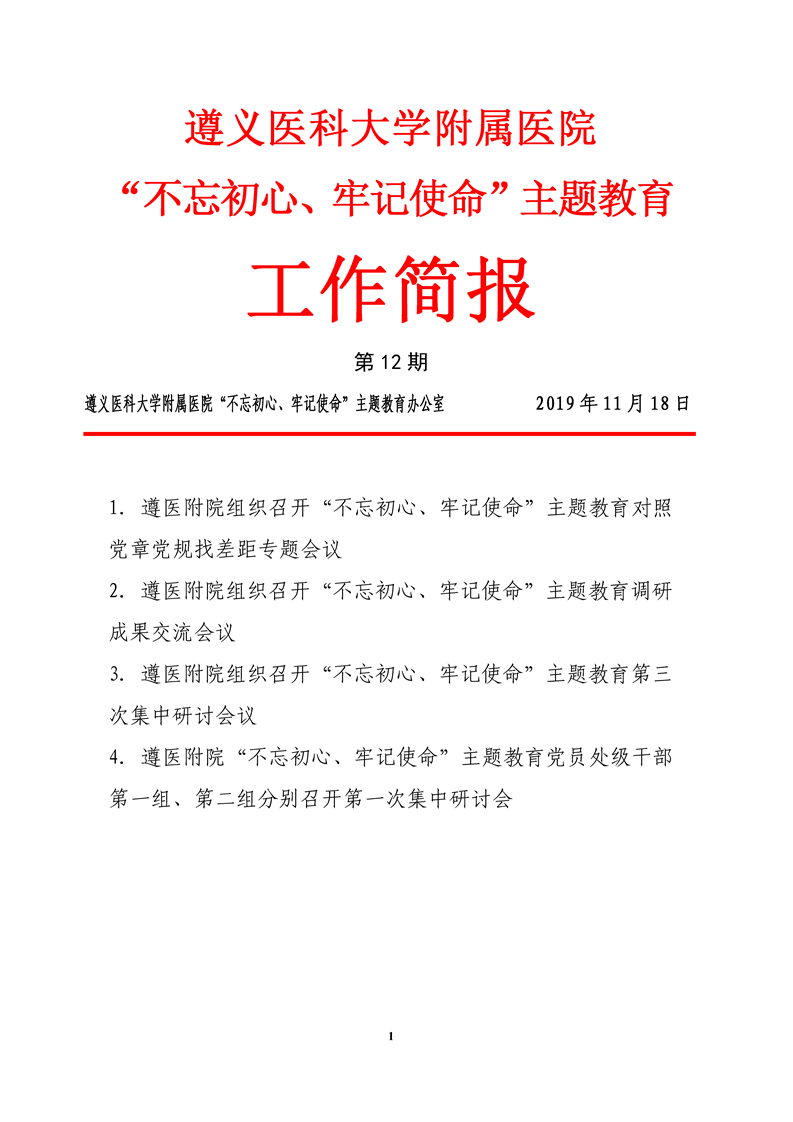 遵义医科大学附属医院
“不忘初心、牢记使命”主题教育
工作简报

第 12 期

遵义医科大学附属医院“不忘初心、牢记使命”主题教育办公室　　2019 年 11 月 18 日

1. 遵医附院组织召开“不忘初心、牢记使命”主题教育对照党章党规找差距专题会议

2. 遵医附院组织召开“不忘初心、牢记使命”主题教育调研成果交流会议

3. 遵医附院组织召开“不忘初心、牢记使命”主题教育第三次集中研讨会议

4. 遵医附院“不忘初心、牢记使命”主题教育党员处级干部第一组、第二组分别召开第一次集中研讨会

1